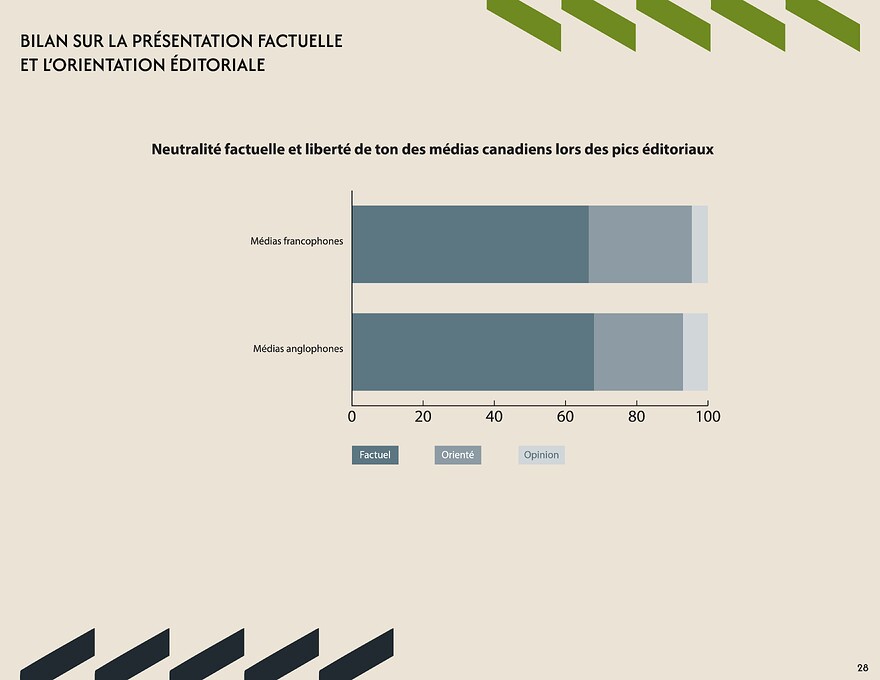 BILAN SUR LA PRÉSENTATION FACTUELLE ET L'ORIENTATION ÉDITORIALE

Neutralité factuelle et liberté de ton des médias canadiens lors des pics éditoriaux

Médias francophones

Médias anglophones

0 20 40 60 80 100

Factuel Orienté Opinion

28